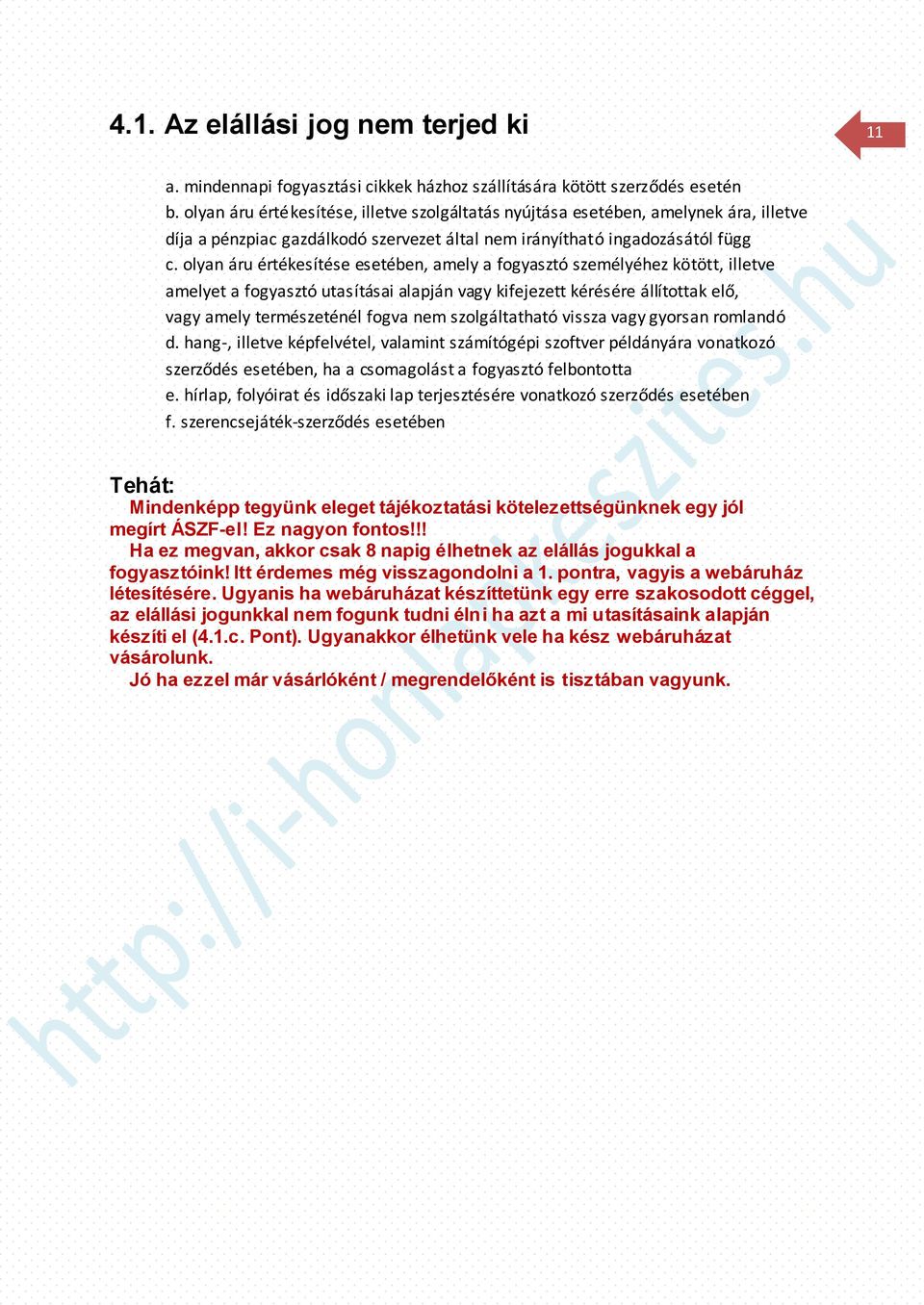 4.1. Az elállási jog nem terjed ki

11

a. mindennapi fogyasztási cikkek házhoz szállítására kötött szerződés esetén
b. olyan áru értékesítése, illetve szolgáltatás nyújtása esetében, amelynek ára, illetve díja a pénzpiac gazdálkodó szervezet által nem irányítható ingadozásától függ
c. olyan áru értékesítése esetében, amely a fogyasztó személyéhez kötött, illetve amelyet a fogyasztó utasításai alapján vagy kifejezett kérésére állítottak elő, vagy amely természeténél fogva nem szolgáltatható vissza vagy gyorsan romlandó
d. hang-, illetve képfelvétel, valamint számítógépi szoftver példányára vonatkozó szerződés esetében, ha a csomagolást a fogyasztó felbontotta
e. hírlap, folyóirat és időszaki lap terjesztésére vonatkozó szerződés esetében
f. szerencsejáték-szerződés esetében

Tehát:
Mindenképp tegyünk eleget tájékoztatási kötelezettségünknek egy jól megírt ÁSZF-el! Ez nagyon fontos!!!
Ha ez megvan, akkor csak 8 napig élhetnek az elállás jogukkal a fogyasztóink! Itt érdemes még visszagondolni a 1. pontra, vagyis a webáruház létesítésére. Ugyanis ha webáruházat készíttetünk egy erre szakosodott céggel, az elállási jogunkkal nem fogunk tudni élni ha azt a mi utasításaink alapján készíti el (4.1.c. Pont). Ugyanakkor élhetünk vele ha kész webáruházat vásárolunk.
Jó ha ezzel már vásárlóként / megrendelőként is tisztában vagyunk.

http://i-honlapkeszites.hu